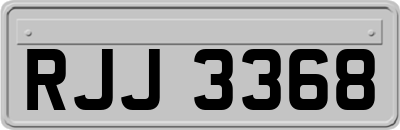 RJJ 3368